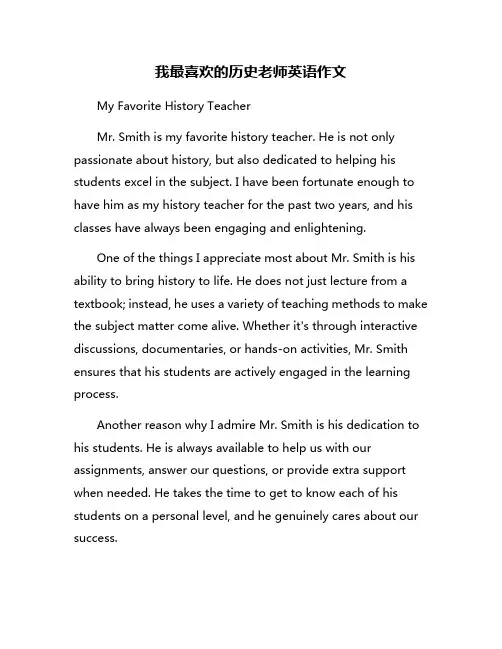 我最喜欢的历史老师英语作文

My Favorite History Teacher

Mr. Smith is my favorite history teacher. He is not only passionate about history, but also dedicated to helping his students excel in the subject. I have been fortunate enough to have him as my history teacher for the past two years, and his classes have always been engaging and enlightening.

One of the things I appreciate most about Mr. Smith is his ability to bring history to life. He does not just lecture from a textbook; instead, he uses a variety of teaching methods to make the subject matter come alive. Whether it's through interactive discussions, documentaries, or hands-on activities, Mr. Smith ensures that his students are actively engaged in the learning process.

Another reason why I admire Mr. Smith is his dedication to his students. He is always available to help us with our assignments, answer our questions, or provide extra support when needed. He takes the time to get to know each of his students on a personal level, and he genuinely cares about our success.